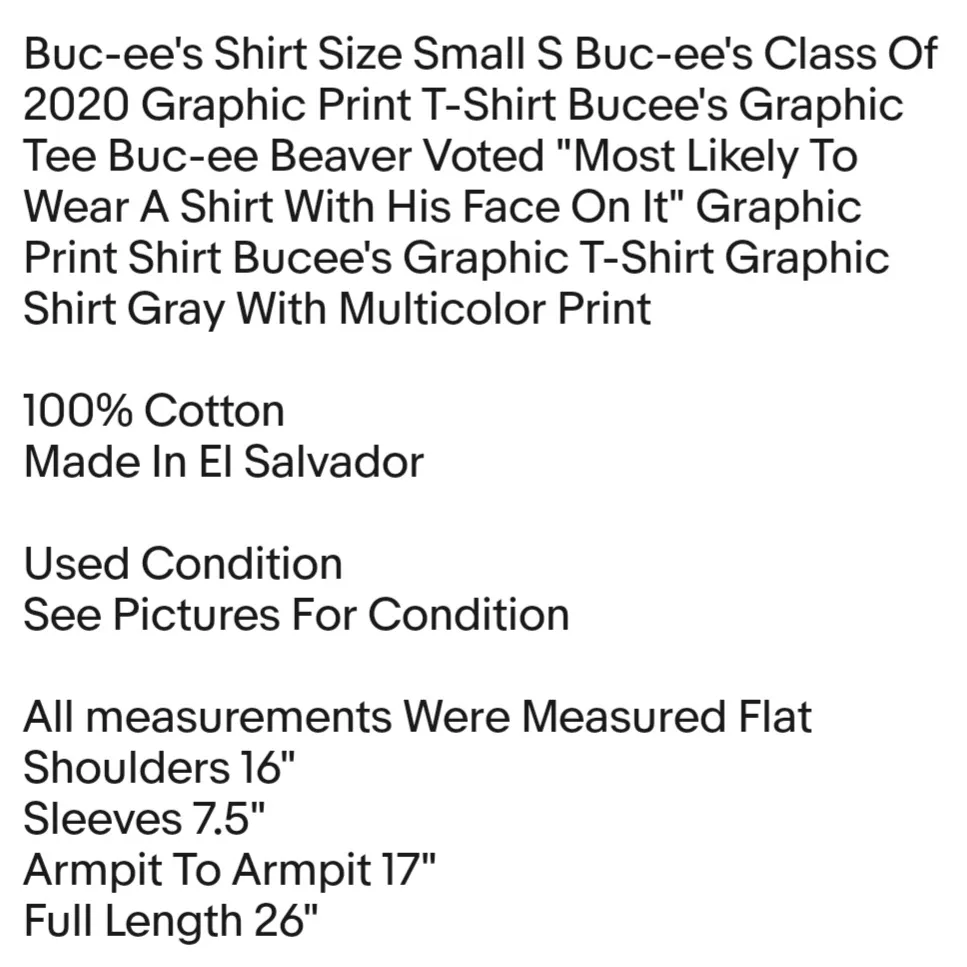 Buc-ee's Shirt Size Small S Buc-ee's Class Of 2020 Graphic Print T-Shirt Bucee's Graphic Tee Buc-ee Beaver Voted "Most Likely To Wear A Shirt With His Face On It" Graphic Print Shirt Bucee's Graphic T-Shirt Graphic Shirt Gray With Multicolor Print

100% Cotton
Made In El Salvador

Used Condition
See Pictures For Condition

All measurements Were Measured Flat
Shoulders 16"
Sleeves 7.5"
Armpit To Armpit 17"
Full Length 26"